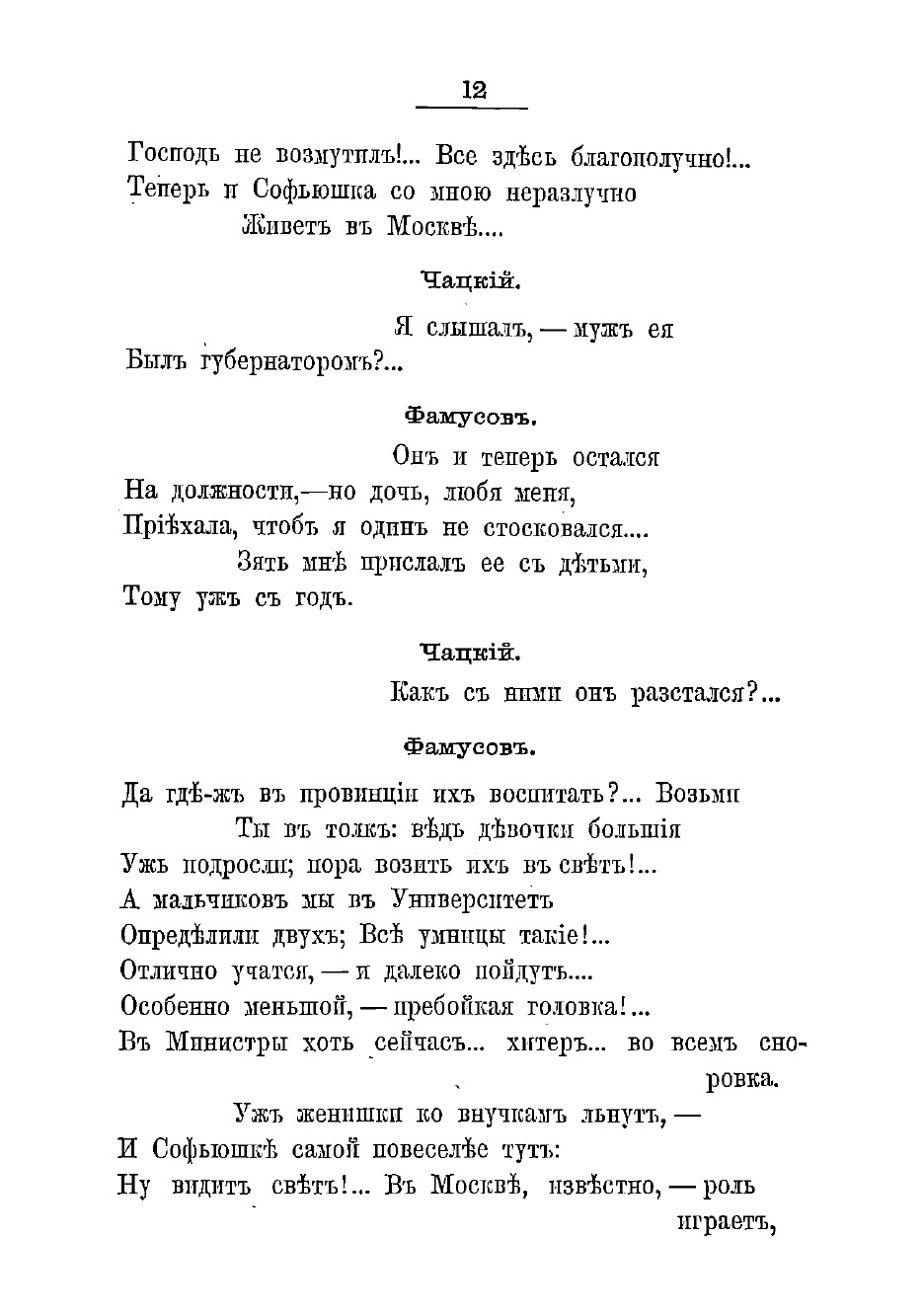 12

Господь не возмутилъ!... Все здѣсь благополучно!...
Теперь и Софьюшка со мною неразлучно
Живетъ въ Москвѣ....

Чацкій.

Я слышалъ, — мужъ ея
Былъ губернаторомъ?...

Фамусовъ.

Онъ и теперь остался
На должности,—но дочь, любя меня,
Пріѣхала, чтобъ я одинъ не стосковался....
Зять мнѣ прислалъ ее съ дѣтьми,
Тому ужъ съ годъ.

Чацкій.

Какъ съ ними онъ разстался?...

Фамусовъ.

Да гдѣ-жъ въ провинціи ихъ воспитать?... Возьми
Ты въ толкъ: вѣдь дѣвочки большія
Ужъ подросли; пора возить ихъ въ свѣтъ!...
А мальчиковъ мы въ Университетъ
Опредѣлили двухъ; Всѣ умницы такіе!...
Отлично учатся, — и далеко пойдутъ....
Особенно меньшой, — пребойкая головка!...
Въ Министры хоть сейчасъ... хитеръ... во всемъ сноровка.
Ужъ женишки ко внучкамъ льнутъ, —
И Софьюшкѣ самой повеселѣе тутъ:
Ну видитъ свѣтъ!... Въ Москвѣ, извѣстно, — роль играетъ,